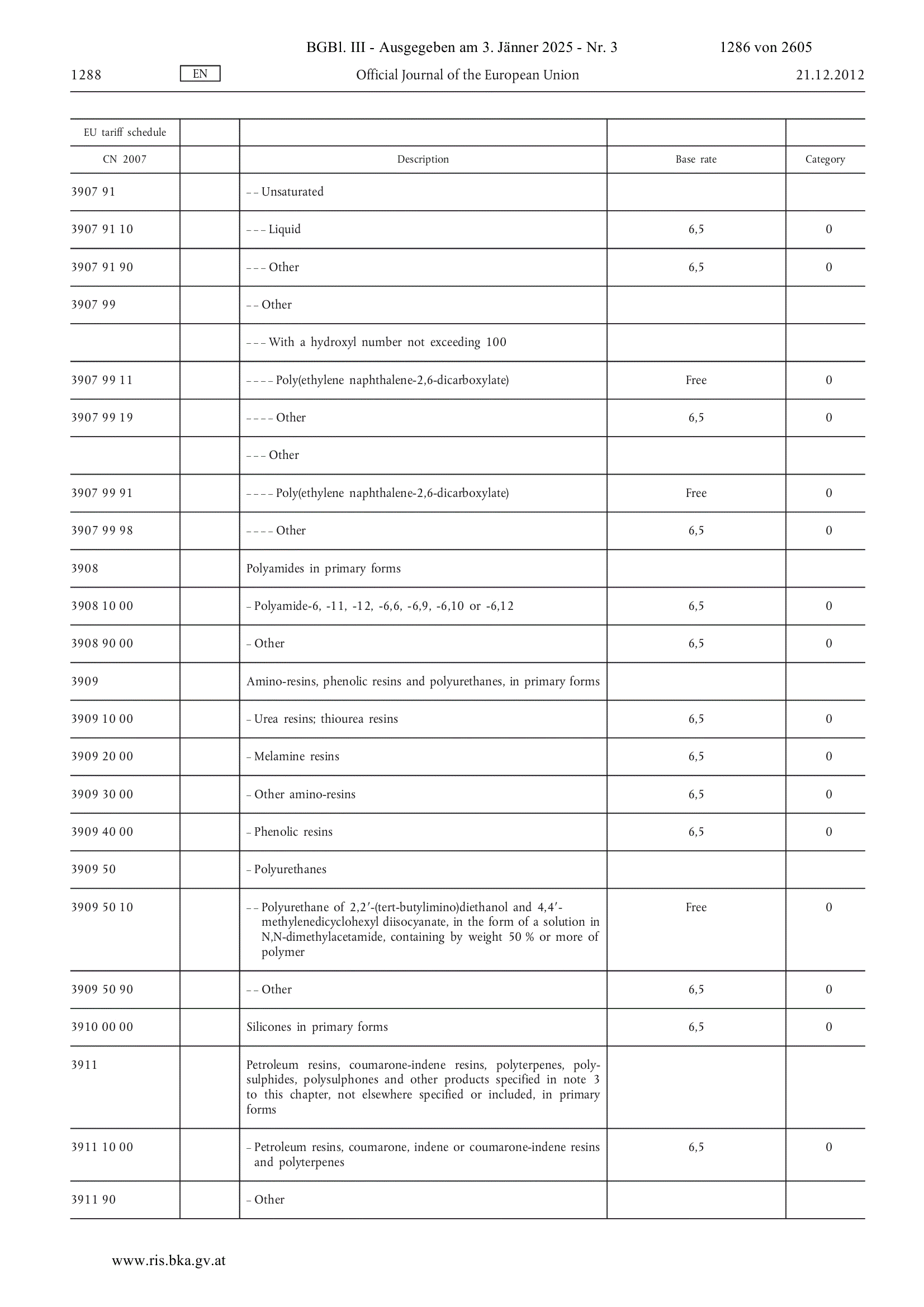 BGBl. III - Ausgegeben am 3. Jänner 2025 - Nr. 3 1286 von 2605

1288 EN Official Journal of the European Union 21.12.2012

| EU tariff schedule | | | | |
|---|---|---|---|---|
| CN 2007 | | Description | Base rate | Category |
| 3907 91 | | – – Unsaturated | | |
| 3907 91 10 | | – – – Liquid | 6,5 | 0 |
| 3907 91 90 | | – – – Other | 6,5 | 0 |
| 3907 99 | | – – Other | | |
| | | – – – With a hydroxyl number not exceeding 100 | | |
| 3907 99 11 | | – – – – Poly(ethylene naphthalene-2,6-dicarboxylate) | Free | 0 |
| 3907 99 19 | | – – – – Other | 6,5 | 0 |
| | | – – – Other | | |
| 3907 99 91 | | – – – – Poly(ethylene naphthalene-2,6-dicarboxylate) | Free | 0 |
| 3907 99 98 | | – – – – Other | 6,5 | 0 |
| 3908 | | Polyamides in primary forms | | |
| 3908 10 00 | | – Polyamide-6, -11, -12, -6,6, -6,9, -6,10 or -6,12 | 6,5 | 0 |
| 3908 90 00 | | – Other | 6,5 | 0 |
| 3909 | | Amino-resins, phenolic resins and polyurethanes, in primary forms | | |
| 3909 10 00 | | – Urea resins; thiourea resins | 6,5 | 0 |
| 3909 20 00 | | – Melamine resins | 6,5 | 0 |
| 3909 30 00 | | – Other amino-resins | 6,5 | 0 |
| 3909 40 00 | | – Phenolic resins | 6,5 | 0 |
| 3909 50 | | – Polyurethanes | | |
| 3909 50 10 | | – – Polyurethane of 2,2′-(tert-butylimino)diethanol and 4,4′-methylenedicyclohexyl diisocyanate, in the form of a solution in N,N-dimethylacetamide, containing by weight 50 % or more of polymer | Free | 0 |
| 3909 50 90 | | – – Other | 6,5 | 0 |
| 3910 00 00 | | Silicones in primary forms | 6,5 | 0 |
| 3911 | | Petroleum resins, coumarone-indene resins, polyterpenes, polysulphides, polysulphones and other products specified in note 3 to this chapter, not elsewhere specified or included, in primary forms | | |
| 3911 10 00 | | – Petroleum resins, coumarone, indene or coumarone-indene resins and polyterpenes | 6,5 | 0 |
| 3911 90 | | – Other | | |

www.ris.bka.gv.at